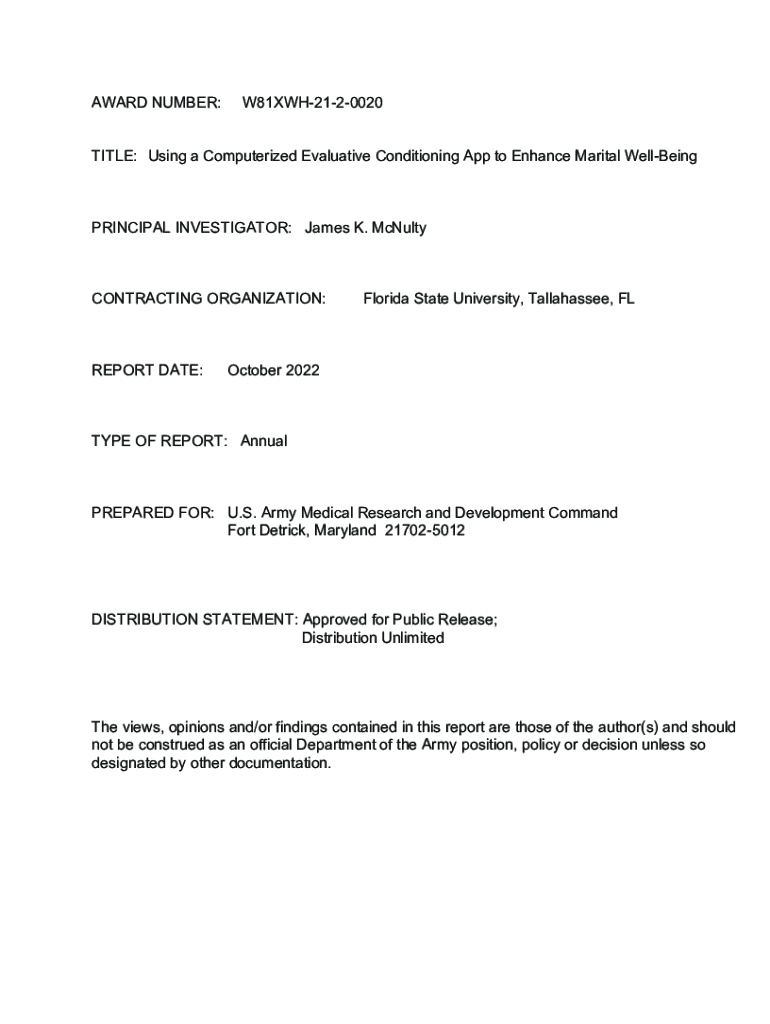 AWARD NUMBER: W81XWH-21-2-0020

TITLE: Using a Computerized Evaluative Conditioning App to Enhance Marital Well-Being

PRINCIPAL INVESTIGATOR: James K. McNulty

CONTRACTING ORGANIZATION: Florida State University, Tallahassee, FL

REPORT DATE: October 2022

TYPE OF REPORT: Annual

PREPARED FOR: U.S. Army Medical Research and Development Command
Fort Detrick, Maryland 21702-5012

DISTRIBUTION STATEMENT: Approved for Public Release;
Distribution Unlimited

The views, opinions and/or findings contained in this report are those of the author(s) and should not be construed as an official Department of the Army position, policy or decision unless so designated by other documentation.